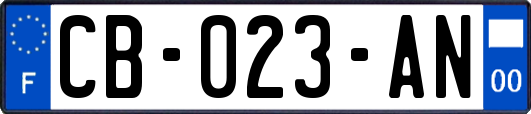 F

CB-023-AN

00